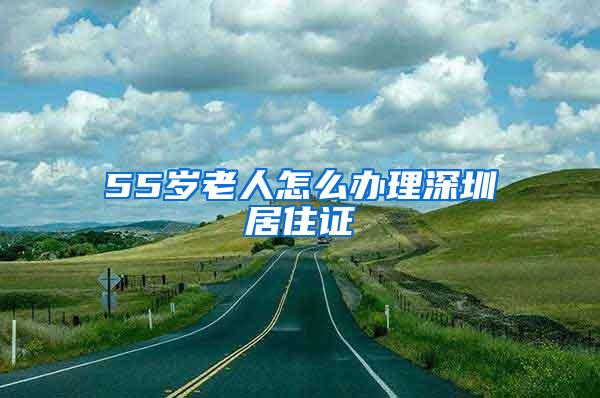 55岁老人怎么办理深圳居住证